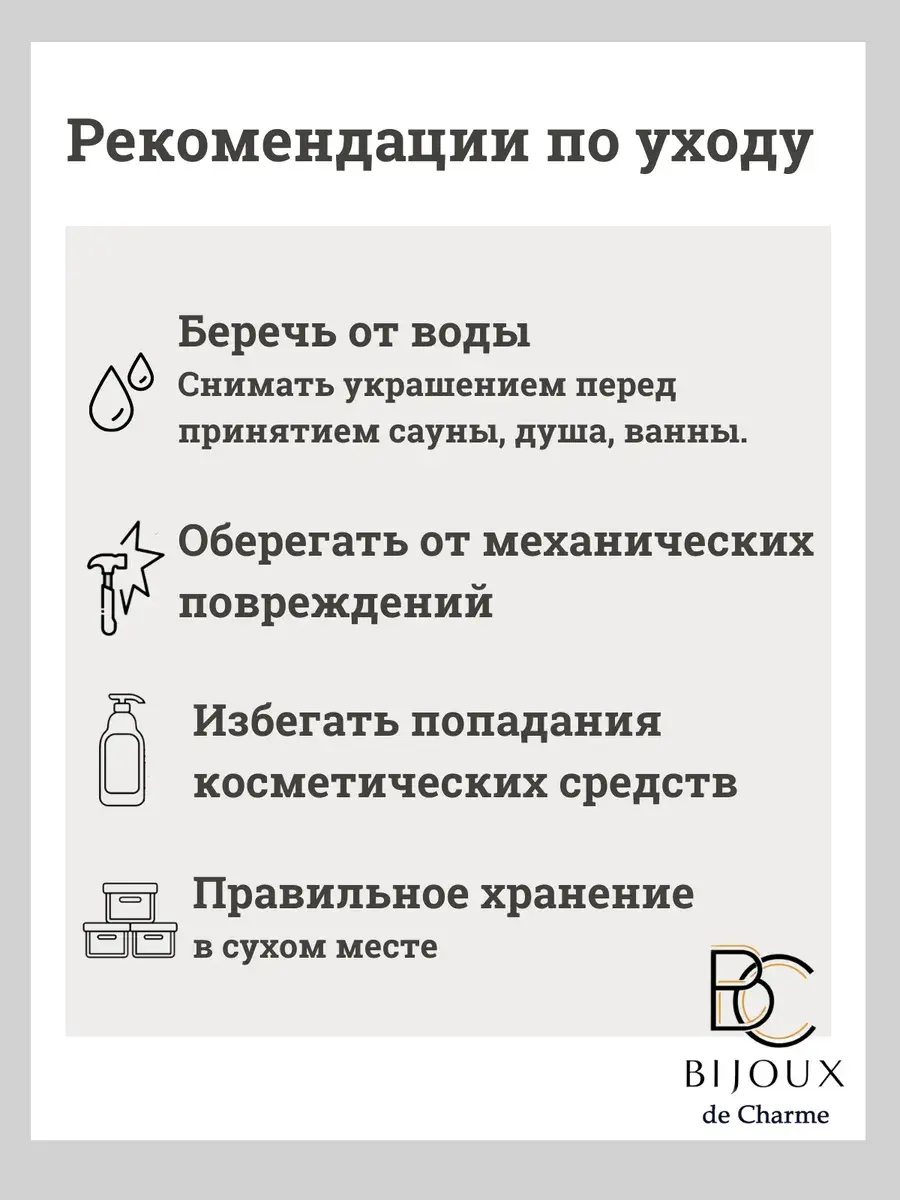 Рекомендации по уходу

Беречь от воды
Снимать украшением перед принятием сауны, душа, ванны.

Оберегать от механических повреждений

Избегать попадания косметических средств

Правильное хранение
в сухом месте

BC
BIJOUX
de Charme